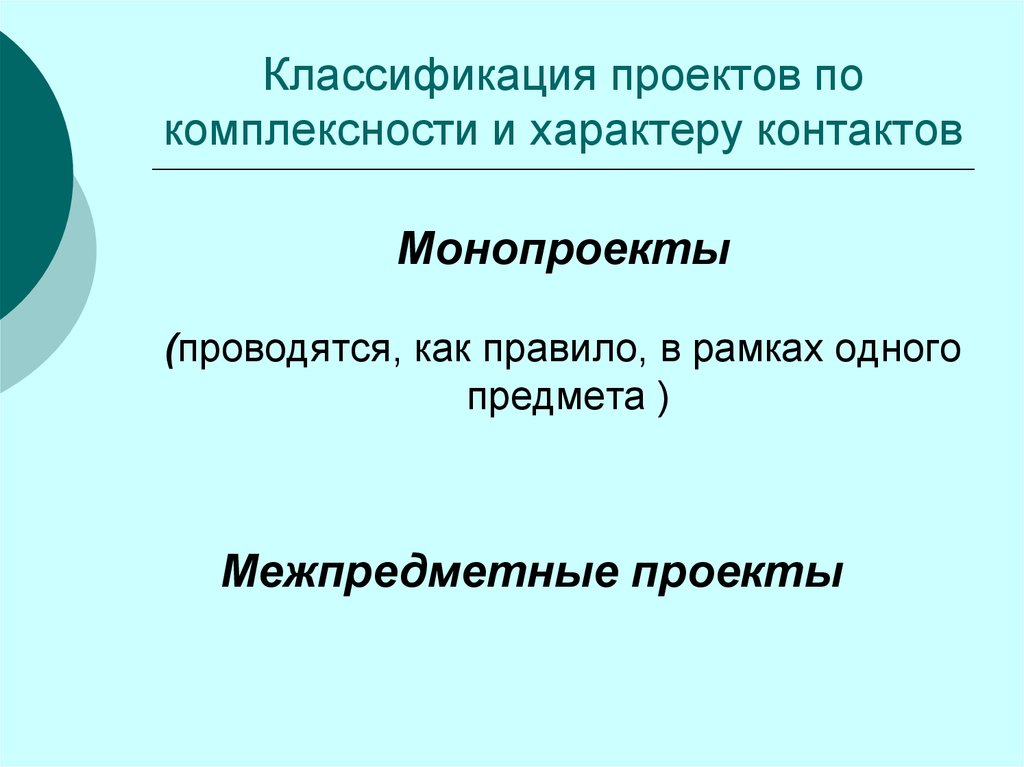 Классификация проектов по комплексности и характеру контактов

Монопроекты

(проводятся, как правило, в рамках одного предмета )

Межпредметные проекты